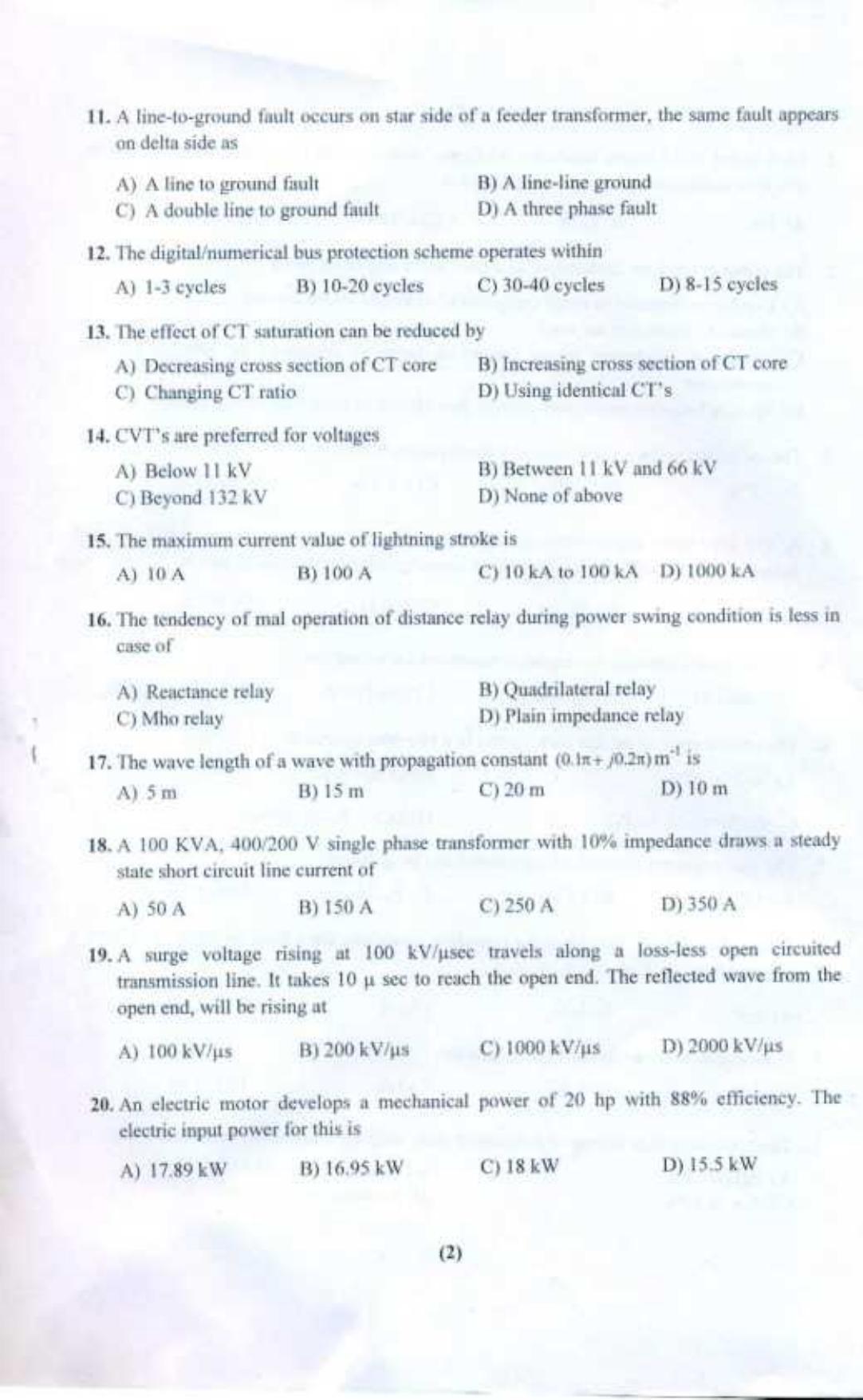 11. A line-to-ground fault occurs on star side of a feeder transformer, the same fault appears on delta side as

A) A line to ground fault
B) A line-line ground
C) A double line to ground fault
D) A three phase fault

12. The digital/numerical bus protection scheme operates within

A) 1-3 cycles
B) 10-20 cycles
C) 30-40 cycles
D) 8-15 cycles

13. The effect of CT saturation can be reduced by

A) Decreasing cross section of CT core
B) Increasing cross section of CT core
C) Changing CT ratio
D) Using identical CT's

14. CVT's are preferred for voltages

A) Below 11 kV
B) Between 11 kV and 66 kV
C) Beyond 132 kV
D) None of above

15. The maximum current value of lightning stroke is

A) 10 A
B) 100 A
C) 10 kA to 100 kA
D) 1000 kA

16. The tendency of mal operation of distance relay during power swing condition is less in case of

A) Reactance relay
B) Quadrilateral relay
C) Mho relay
D) Plain impedance relay

17. The wave length of a wave with propagation constant $(0.1\pi + j0.2\pi)\,m^{-1}$ is

A) 5 m
B) 15 m
C) 20 m
D) 10 m

18. A 100 KVA, 400/200 V single phase transformer with 10% impedance draws a steady state short circuit line current of

A) 50 A
B) 150 A
C) 250 A
D) 350 A

19. A surge voltage rising at 100 kV/μsec travels along a loss-less open circuited transmission line. It takes 10 μ sec to reach the open end. The reflected wave from the open end, will be rising at

A) 100 kV/μs
B) 200 kV/μs
C) 1000 kV/μs
D) 2000 kV/μs

20. An electric motor develops a mechanical power of 20 hp with 88% efficiency. The electric input power for this is

A) 17.89 kW
B) 16.95 kW
C) 18 kW
D) 15.5 kW

(2)